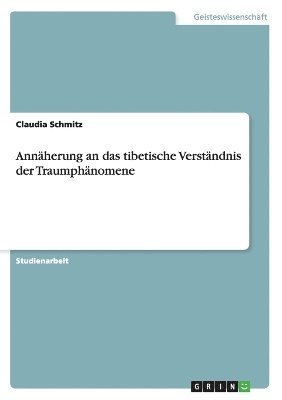 Geisteswissenschaft

Claudia Schmitz

Annäherung an das tibetische Verständnis der Traumphänomene

Studienarbeit

GRIN